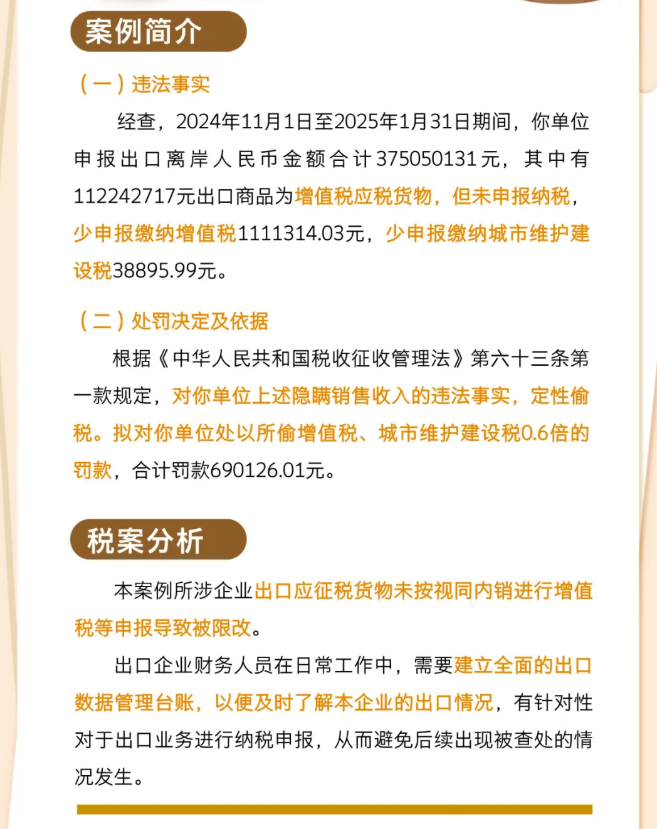 案例简介

（一）违法事实

经查，2024年11月1日至2025年1月31日期间，你单位申报出口离岸人民币金额合计375050131元，其中有112242717元出口商品为增值税应税货物，但未申报纳税，少申报缴纳增值税1111314.03元，少申报缴纳城市维护建设税38895.99元。

（二）处罚决定及依据

根据《中华人民共和国税收征收管理法》第六十三条第一款规定，对你单位上述隐瞒销售收入的违法事实，定性偷税。拟对你单位处以所偷增值税、城市维护建设税0.6倍的罚款，合计罚款690126.01元。

税案分析

本案例所涉企业出口应征税货物未按视同内销进行增值税等申报导致被限改。

出口企业财务人员在日常工作中，需要建立全面的出口数据管理台账，以便及时了解本企业的出口情况，有针对性对于出口业务进行纳税申报，从而避免后续出现被查处的情况发生。